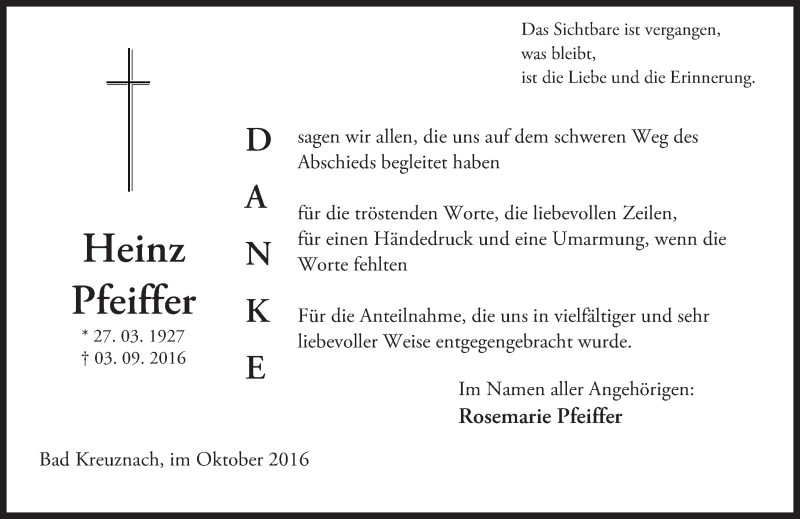 Das Sichtbare ist vergangen,
was bleibt,
ist die Liebe und die Erinnerung.

Heinz
Pfeiffer
* 27. 03. 1927
† 03. 09. 2016

D
A
N
K
E

sagen wir allen, die uns auf dem schweren Weg des Abschieds begleitet haben

für die tröstenden Worte, die liebevollen Zeilen, für einen Händedruck und eine Umarmung, wenn die Worte fehlten

Für die Anteilnahme, die uns in vielfältiger und sehr liebevoller Weise entgegengebracht wurde.

Im Namen aller Angehörigen:
Rosemarie Pfeiffer

Bad Kreuznach, im Oktober 2016